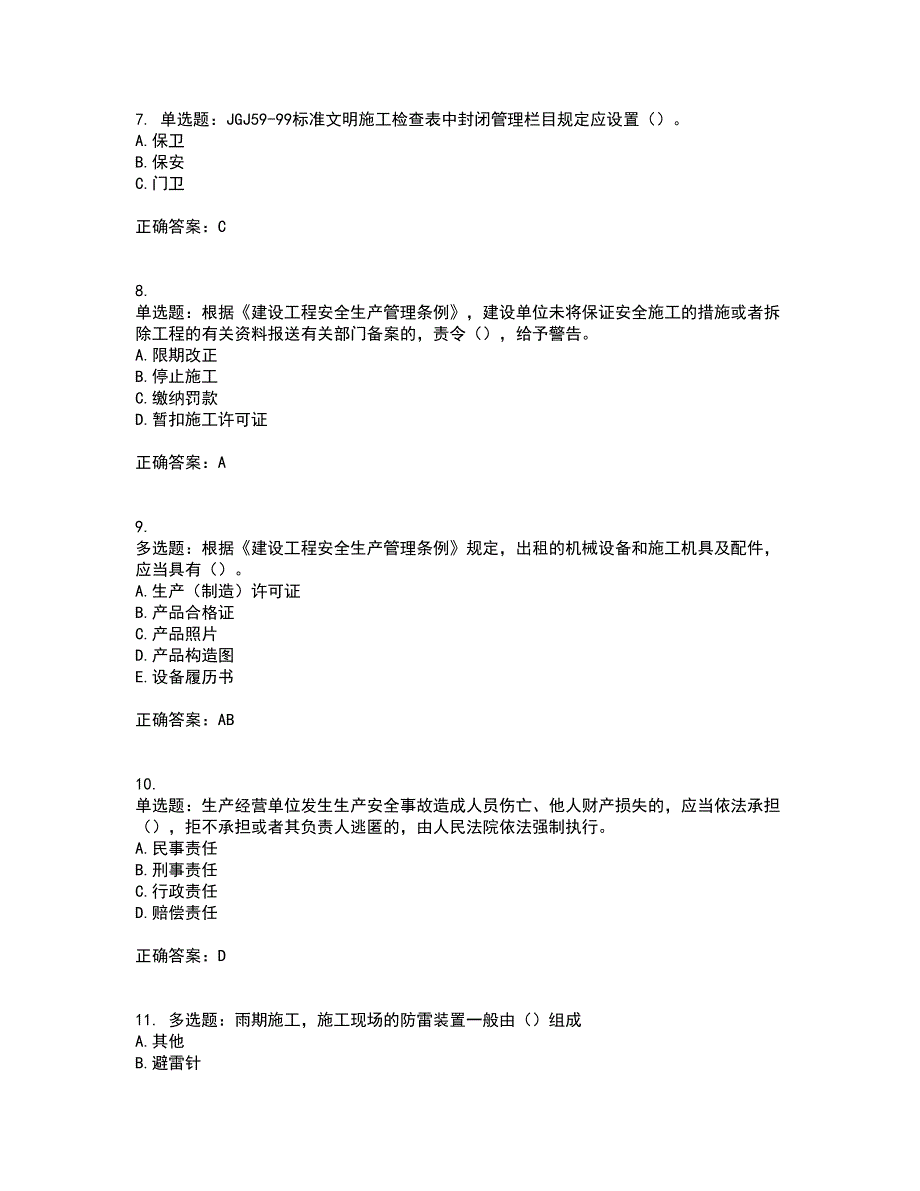 7. 单选题：JGJ59-99标准文明施工检查表中封闭管理栏目规定应设置（）。
A.保卫
B.保安
C.门卫

正确答案：C

8.
单选题：根据《建设工程安全生产管理条例》，建设单位未将保证安全施工的措施或者拆除工程的有关资料报送有关部门备案的，责令（），给予警告。
A.限期改正
B.停止施工
C.缴纳罚款
D.暂扣施工许可证

正确答案：A

9.
多选题：根据《建设工程安全生产管理条例》规定，出租的机械设备和施工机具及配件，应当具有（）。
A.生产（制造）许可证
B.产品合格证
C.产品照片
D.产品构造图
E.设备履历书

正确答案：AB

10.
单选题：生产经营单位发生生产安全事故造成人员伤亡、他人财产损失的，应当依法承担（），拒不承担或者其负责人逃匿的，由人民法院依法强制执行。
A.民事责任
B.刑事责任
C.行政责任
D.赔偿责任

正确答案：D

11. 多选题：雨期施工，施工现场的防雷装置一般由（）组成
A.其他
B.避雷针